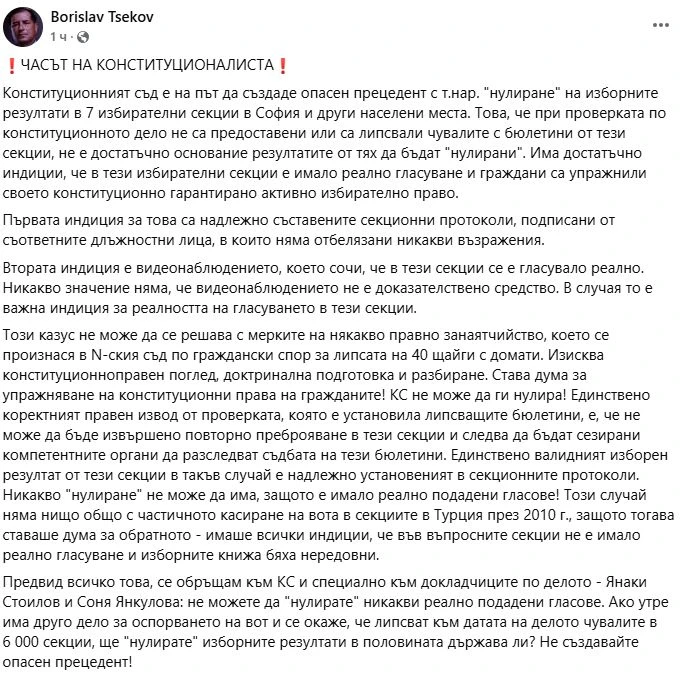 Borislav Tsekov
1 ч ·

❗ЧАСЪТ НА КОНСТИТУЦИОНАЛИСТА❗

Конституционният съд е на път да създаде опасен прецедент с т.нар. "нулиране" на изборните резултати в 7 избирателни секции в София и други населени места. Това, че при проверката по конституционното дело не са предоставени или са липсвали чувалите с бюлетини от тези секции, не е достатъчно основание резултатите от тях да бъдат "нулирани". Има достатъчно индиции, че в тези избирателни секции е имало реално гласуване и граждани са упражнили своето конституционно гарантирано активно избирателно право.

Първата индиция за това са надлежно съставените секционни протоколи, подписани от съответните длъжностни лица, в които няма отбелязани никакви възражения.

Втората индиция е видеонаблюдението, което сочи, че в тези секции се е гласувало реално. Никакво значение няма, че видеонаблюдението не е доказателствено средство. В случая то е важна индиция за реалността на гласуването в тези секции.

Този казус не може да се решава с мерките на някакво правно занаятчийство, което се произнася в N-ския съд по граждански спор за липсата на 40 щайги с домати. Изисква конституционноправен поглед, доктринална подготовка и разбиране. Става дума за упражняване на конституционни права на гражданите! КС не може да ги нулира! Единствено коректният правен извод от проверката, която е установила липсващите бюлетини, е, че не може да бъде извършено повторно преброяване в тези секции и следва да бъдат сезирани компетентните органи да разследват съдбата на тези бюлетини. Единствено валидният изборен резултат от тези секции в такъв случай е надлежно установеният в секционните протоколи. Никакво "нулиране" не може да има, защото е имало реално подадени гласове! Този случай няма нищо общо с частичното касиране на вота в секциите в Турция през 2010 г., защото тогава ставаше дума за обратното - имаше всички индиции, че във въпросните секции не е имало реално гласуване и изборните книжа бяха нередовни.

Предвид всичко това, се обръщам към КС и специално към докладчиците по делото - Янаки Стоилов и Соня Янкулова: не можете да "нулирате" никакви реално подадени гласове. Ако утре има друго дело за оспорването на вот и се окаже, че липсват към датата на делото чувалите в 6 000 секции, ще "нулирате" изборните резултати в половината държава ли? Не създавайте опасен прецедент!